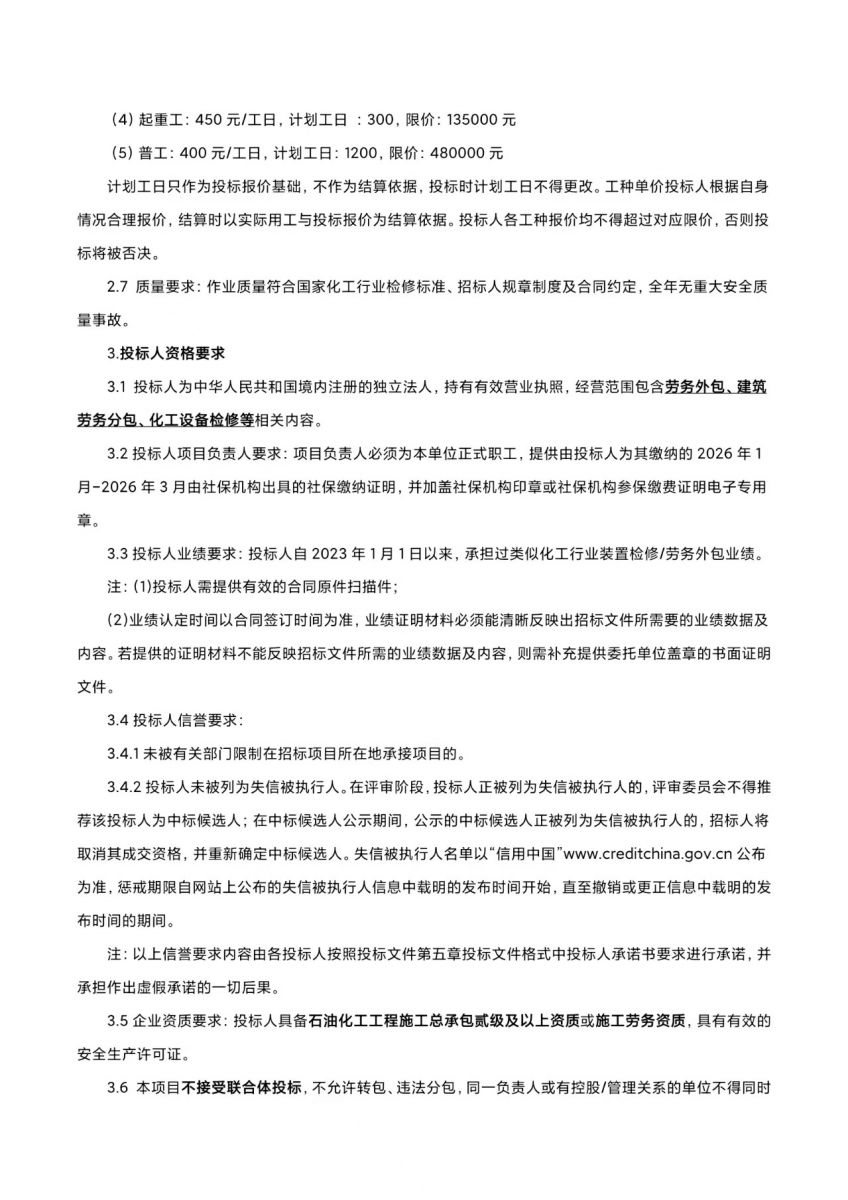 （4）起重工：450 元/工日，计划工日 ：300，限价：135000 元

（5）普工：400 元/工日，计划工日：1200，限价：480000 元

计划工日只作为投标报价基础，不作为结算依据，投标时计划工日不得更改。工种单价投标人根据自身情况合理报价，结算时以实际用工与投标报价为结算依据。投标人各工种报价均不得超过对应限价，否则投标将被否决。

2.7 质量要求：作业质量符合国家化工行业检修标准、招标人规章制度及合同约定，全年无重大安全质量事故。

3.投标人资格要求

3.1 投标人为中华人民共和国境内注册的独立法人，持有有效营业执照，经营范围包含劳务外包、建筑劳务分包、化工设备检修等相关内容。

3.2 投标人项目负责人要求：项目负责人必须为本单位正式职工，提供由投标人为其缴纳的 2026 年 1 月-2026 年 3 月由社保机构出具的社保缴纳证明，并加盖社保机构印章或社保机构参保缴费证明电子专用章。

3.3 投标人业绩要求：投标人自 2023 年 1 月 1 日以来，承担过类似化工行业装置检修/劳务外包业绩。

注：(1)投标人需提供有效的合同原件扫描件；

(2)业绩认定时间以合同签订时间为准，业绩证明材料必须能清晰反映出招标文件所需要的业绩数据及内容。若提供的证明材料不能反映招标文件所需的业绩数据及内容，则需补充提供委托单位盖章的书面证明文件。

3.4 投标人信誉要求：

3.4.1 未被有关部门限制在招标项目所在地承接项目的。

3.4.2 投标人未被列为失信被执行人。在评审阶段，投标人正被列为失信被执行人的，评审委员会不得推荐该投标人为中标候选人；在中标候选人公示期间，公示的中标候选人正被列为失信被执行人的，招标人将取消其成交资格，并重新确定中标候选人。失信被执行人名单以“信用中国”www.creditchina.gov.cn 公布为准，惩戒期限自网站上公布的失信被执行人信息中载明的发布时间开始，直至撤销或更正信息中载明的发布时间的期间。

注：以上信誉要求内容由各投标人按照投标文件第五章投标文件格式中投标人承诺书要求进行承诺，并承担作出虚假承诺的一切后果。

3.5 企业资质要求：投标人具备石油化工工程施工总承包贰级及以上资质或施工劳务资质，具有有效的安全生产许可证。

3.6 本项目不接受联合体投标，不允许转包、违法分包，同一负责人或有控股/管理关系的单位不得同时